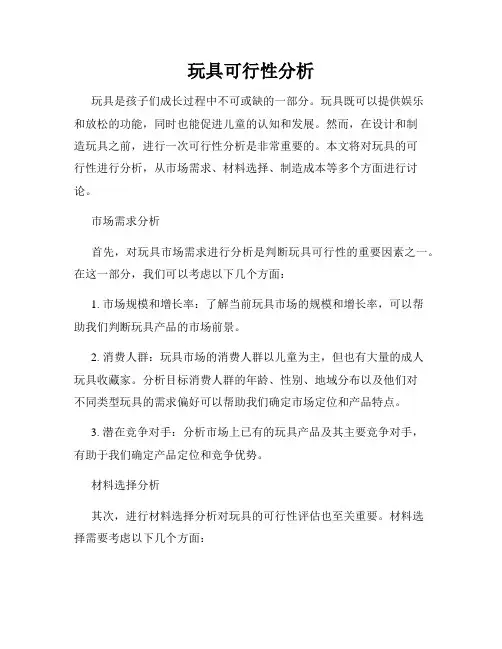 玩具可行性分析

玩具是孩子们成长过程中不可或缺的一部分。玩具既可以提供娱乐和放松的功能，同时也能促进儿童的认知和发展。然而，在设计和制造玩具之前，进行一次可行性分析是非常重要的。本文将对玩具的可行性进行分析，从市场需求、材料选择、制造成本等多个方面进行讨论。

市场需求分析

首先，对玩具市场需求进行分析是判断玩具可行性的重要因素之一。在这一部分，我们可以考虑以下几个方面：

1. 市场规模和增长率：了解当前玩具市场的规模和增长率，可以帮助我们判断玩具产品的市场前景。

2. 消费人群：玩具市场的消费人群以儿童为主，但也有大量的成人玩具收藏家。分析目标消费人群的年龄、性别、地域分布以及他们对不同类型玩具的需求偏好可以帮助我们确定市场定位和产品特点。

3. 潜在竞争对手：分析市场上已有的玩具产品及其主要竞争对手，有助于我们确定产品定位和竞争优势。

材料选择分析

其次，进行材料选择分析对玩具的可行性评估也至关重要。材料选择需要考虑以下几个方面：